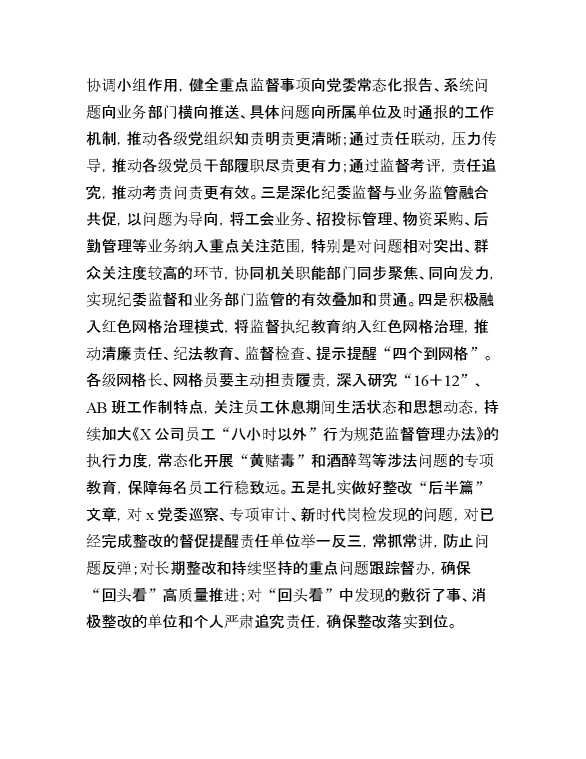 协调小组作用，健全重点监督事项向党委常态化报告、系统问题向业务部门横向推送、具体问题向所属单位及时通报的工作机制，推动各级党组织知责明责更清晰；通过责任联动，压力传导，推动各级党员干部履职尽责更有力；通过监督考评，责任追究，推动考责问责更有效。三是深化纪委监督与业务监管融合共促，以问题为导向，将工会业务、招投标管理、物资采购、后勤管理等业务纳入重点关注范围，特别是对问题相对突出、群众关注度较高的环节，协同机关职能部门同步聚焦、同向发力，实现纪委监督和业务部门监管的有效叠加和贯通。四是积极融入红色网格治理模式，将监督执纪教育纳入红色网格治理，推动清廉责任、纪法教育、监督检查、提示提醒“四个到网格”。各级网格长、网格员要主动担责履责，深入研究“16＋12”、AB班工作制特点，关注员工休息期间生活状态和思想动态，持续加大《X公司员工“八小时以外”行为规范监督管理办法》的执行力度，常态化开展“黄赌毒”和酒醉驾等涉法问题的专项教育，保障每名员工行稳致远。五是扎实做好整改“后半篇”文章，对x党委巡察、专项审计、新时代岗检发现的问题，对已经完成整改的督促提醒责任单位举一反三，常抓常讲，防止问题反弹；对长期整改和持续坚持的重点问题跟踪督办，确保“回头看”高质量推进；对“回头看”中发现的敷衍了事、消极整改的单位和个人严肃追究责任，确保整改落实到位。